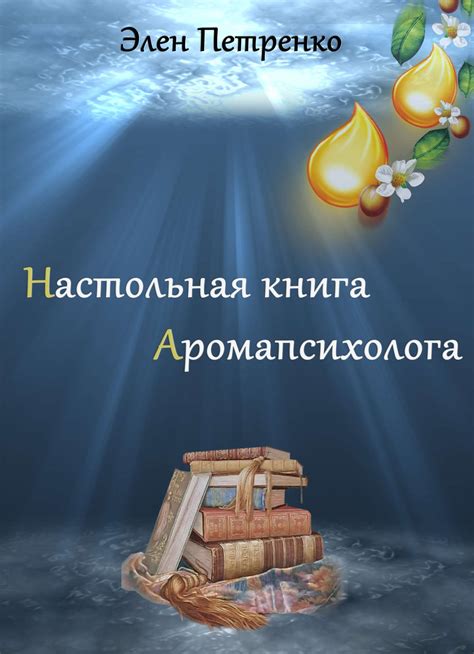 Элен Петренко

Настольная книга Аромапсихолога